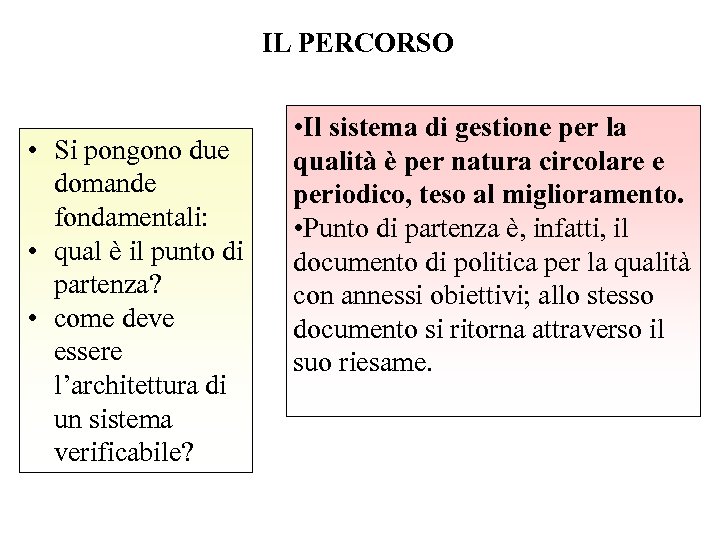 IL PERCORSO

• Si pongono due domande fondamentali:
• qual è il punto di partenza?
• come deve essere l'architettura di un sistema verificabile?

•Il sistema di gestione per la qualità è per natura circolare e periodico, teso al miglioramento.
•Punto di partenza è, infatti, il documento di politica per la qualità con annessi obiettivi; allo stesso documento si ritorna attraverso il suo riesame.